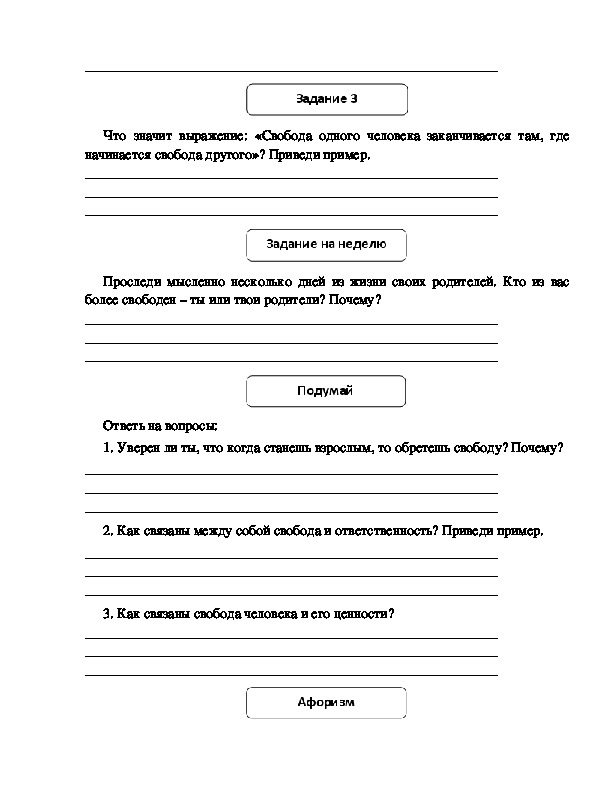 Задание 3

Что значит выражение: «Свобода одного человека заканчивается там, где начинается свобода другого»? Приведи пример.

Задание на неделю

Проследи мысленно несколько дней из жизни своих родителей. Кто из вас более свободен – ты или твои родители? Почему?

Подумай

Ответь на вопросы:

1. Уверен ли ты, что когда станешь взрослым, то обретешь свободу? Почему?

2. Как связаны между собой свобода и ответственность? Приведи пример.

3. Как связаны свобода человека и его ценности?

Афоризм